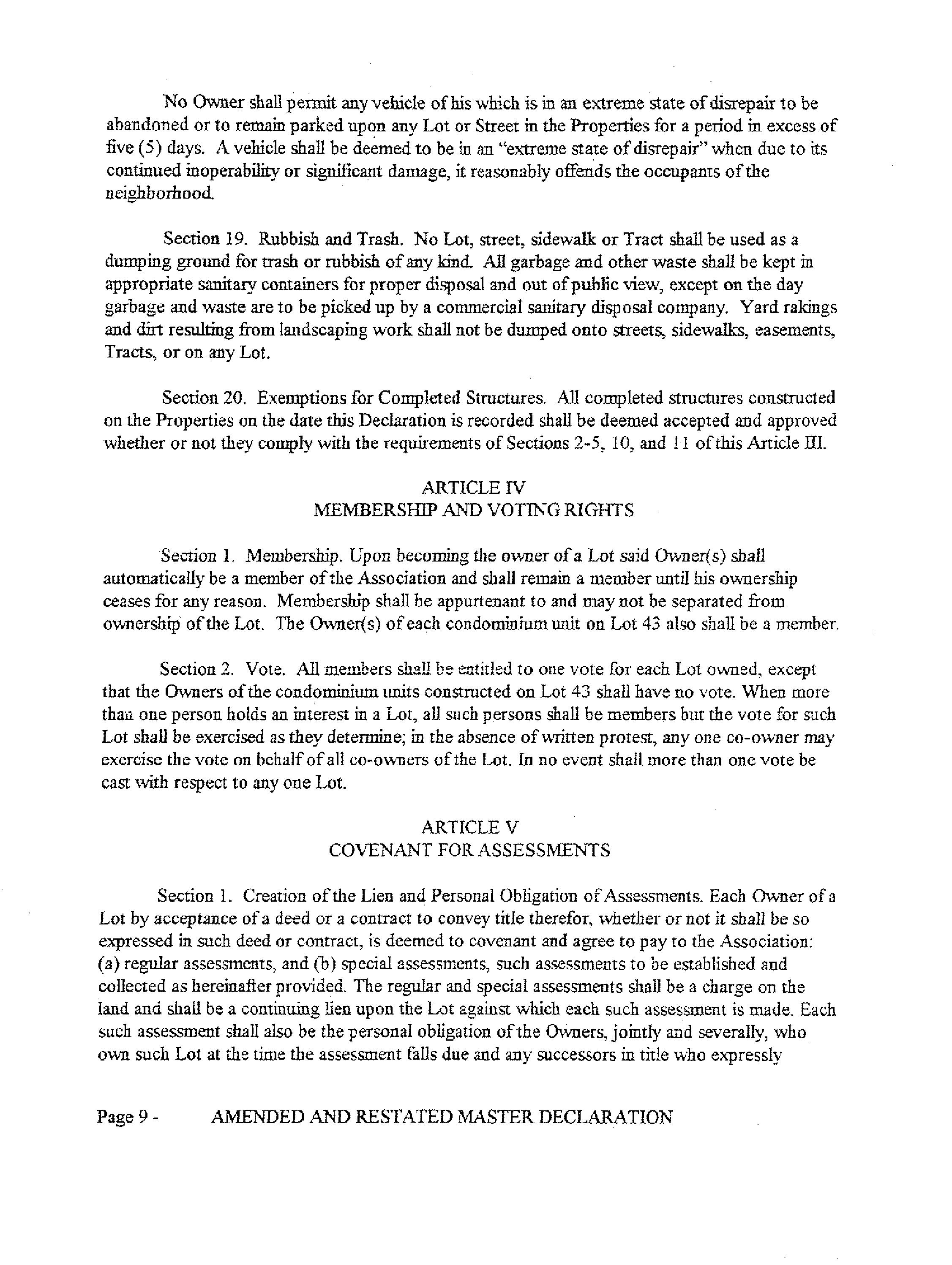 No Owner shall permit any vehicle of his which is in an extreme state of disrepair to be abandoned or to remain parked upon any Lot or Street in the Properties for a period in excess of five (5) days. A vehicle shall be deemed to be in an "extreme state of disrepair" when due to its continued inoperability or significant damage, it reasonably offends the occupants of the neighborhood.

Section 19. Rubbish and Trash. No Lot, street, sidewalk or Tract shall be used as a dumping ground for trash or rubbish of any kind. All garbage and other waste shall be kept in appropriate sanitary containers for proper disposal and out of public view, except on the day garbage and waste are to be picked up by a commercial sanitary disposal company. Yard rakings and dirt resulting from landscaping work shall not be dumped onto streets, sidewalks, easements, Tracts, or on any Lot.

Section 20. Exemptions for Completed Structures. All completed structures constructed on the Properties on the date this Declaration is recorded shall be deemed accepted and approved whether or not they comply with the requirements of Sections 2-5, 10, and 11 of this Article III.

ARTICLE IV
MEMBERSHIP AND VOTING RIGHTS

Section 1. Membership. Upon becoming the owner of a Lot said Owner(s) shall automatically be a member of the Association and shall remain a member until his ownership ceases for any reason. Membership shall be appurtenant to and may not be separated from ownership of the Lot. The Owner(s) of each condominium unit on Lot 43 also shall be a member.

Section 2. Vote. All members shall be entitled to one vote for each Lot owned, except that the Owners of the condominium units constructed on Lot 43 shall have no vote. When more than one person holds an interest in a Lot, all such persons shall be members but the vote for such Lot shall be exercised as they determine; in the absence of written protest, any one co-owner may exercise the vote on behalf of all co-owners of the Lot. In no event shall more than one vote be cast with respect to any one Lot.

ARTICLE V
COVENANT FOR ASSESSMENTS

Section 1. Creation of the Lien and Personal Obligation of Assessments. Each Owner of a Lot by acceptance of a deed or a contract to convey title therefor, whether or not it shall be so expressed in such deed or contract, is deemed to covenant and agree to pay to the Association: (a) regular assessments, and (b) special assessments, such assessments to be established and collected as hereinafter provided. The regular and special assessments shall be a charge on the land and shall be a continuing lien upon the Lot against which each such assessment is made. Each such assessment shall also be the personal obligation of the Owners, jointly and severally, who own such Lot at the time the assessment falls due and any successors in title who expressly

Page 9 - AMENDED AND RESTATED MASTER DECLARATION